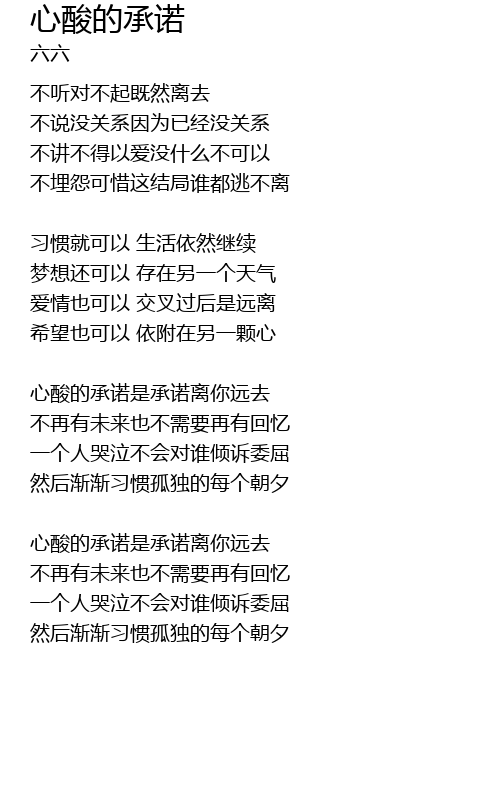 心酸的承诺
六六

不听对不起既然离去
不说没关系因为已经没关系
不讲不得以爱没什么不可以
不埋怨可惜这结局谁都逃不离

习惯就可以 生活依然继续
梦想还可以 存在另一个天气
爱情也可以 交叉过后是远离
希望也可以 依附在另一颗心

心酸的承诺是承诺离你远去
不再有未来也不需要再有回忆
一个人哭泣不会对谁倾诉委屈
然后渐渐习惯孤独的每个朝夕

心酸的承诺是承诺离你远去
不再有未来也不需要再有回忆
一个人哭泣不会对谁倾诉委屈
然后渐渐习惯孤独的每个朝夕